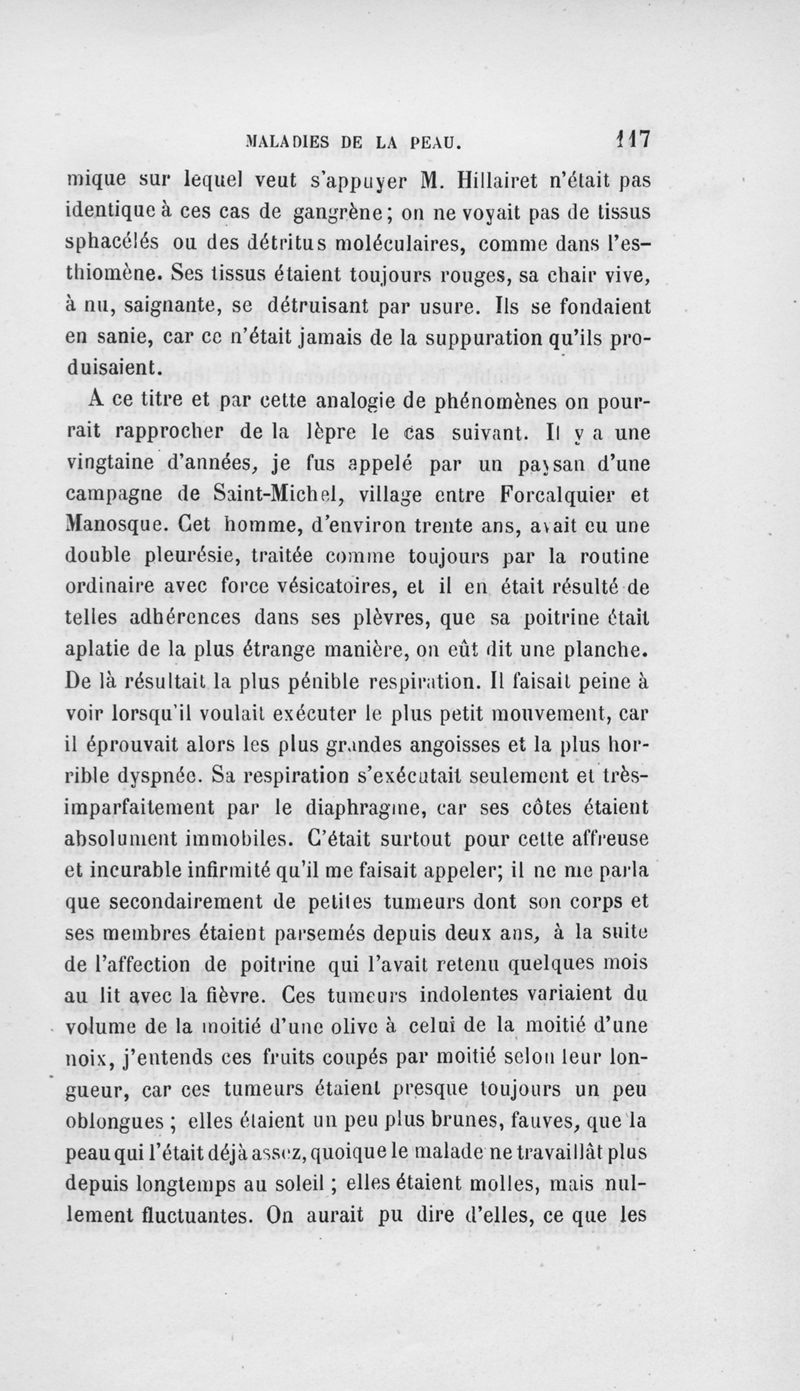 MALADIES DE LA PEAU. 117

mique sur lequel veut s'appuyer M. Hillairet n'était pas identique à ces cas de gangrène; on ne voyait pas de tissus sphacélés ou des détritus moléculaires, comme dans l'esthiomène. Ses tissus étaient toujours rouges, sa chair vive, à nu, saignante, se détruisant par usure. Ils se fondaient en sanie, car ce n'était jamais de la suppuration qu'ils produisaient.

A ce titre et par cette analogie de phénomènes on pourrait rapprocher de la lèpre le cas suivant. Il y a une vingtaine d'années, je fus appelé par un paysan d'une campagne de Saint-Michel, village entre Forcalquier et Manosque. Cet homme, d'environ trente ans, avait eu une double pleurésie, traitée comme toujours par la routine ordinaire avec force vésicatoires, et il en était résulté de telles adhérences dans ses plèvres, que sa poitrine était aplatie de la plus étrange manière, on eût dit une planche. De là résultait la plus pénible respiration. Il faisait peine à voir lorsqu'il voulait exécuter le plus petit mouvement, car il éprouvait alors les plus grandes angoisses et la plus horrible dyspnée. Sa respiration s'exécutait seulement et très-imparfaitement par le diaphragme, car ses côtes étaient absolument immobiles. C'était surtout pour cette affreuse et incurable infirmité qu'il me faisait appeler; il ne me parla que secondairement de petites tumeurs dont son corps et ses membres étaient parsemés depuis deux ans, à la suite de l'affection de poitrine qui l'avait retenu quelques mois au lit avec la fièvre. Ces tumeurs indolentes variaient du volume de la moitié d'une olive à celui de la moitié d'une noix, j'entends ces fruits coupés par moitié selon leur longueur, car ces tumeurs étaient presque toujours un peu oblongues ; elles étaient un peu plus brunes, fauves, que la peau qui l'était déjà assez, quoique le malade ne travaillât plus depuis longtemps au soleil ; elles étaient molles, mais nullement fluctuantes. On aurait pu dire d'elles, ce que les